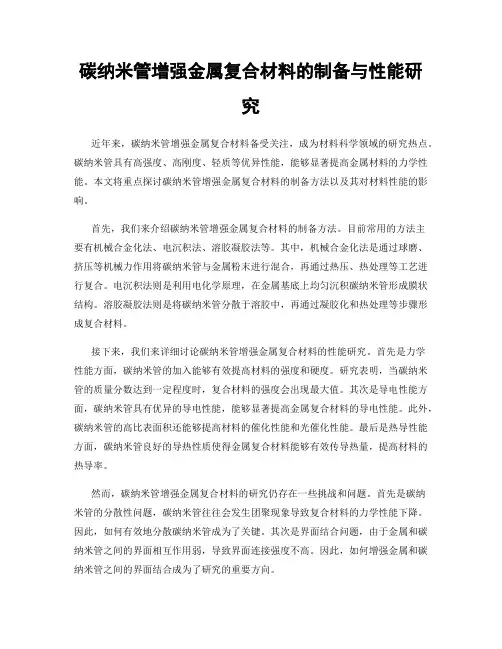 碳纳米管增强金属复合材料的制备与性能研究

近年来，碳纳米管增强金属复合材料备受关注，成为材料科学领域的研究热点。碳纳米管具有高强度、高刚度、轻质等优异性能，能够显著提高金属材料的力学性能。本文将重点探讨碳纳米管增强金属复合材料的制备方法以及其对材料性能的影响。

首先，我们来介绍碳纳米管增强金属复合材料的制备方法。目前常用的方法主要有机械合金化法、电沉积法、溶胶凝胶法等。其中，机械合金化法是通过球磨、挤压等机械力作用将碳纳米管与金属粉末进行混合，再通过热压、热处理等工艺进行复合。电沉积法则是利用电化学原理，在金属基底上均匀沉积碳纳米管形成膜状结构。溶胶凝胶法则是将碳纳米管分散于溶胶中，再通过凝胶化和热处理等步骤形成复合材料。

接下来，我们来详细讨论碳纳米管增强金属复合材料的性能研究。首先是力学性能方面，碳纳米管的加入能够有效提高材料的强度和硬度。研究表明，当碳纳米管的质量分数达到一定程度时，复合材料的强度会出现最大值。其次是导电性能方面，碳纳米管具有优异的导电性能，能够显著提高金属复合材料的导电性能。此外，碳纳米管的高比表面积还能够提高材料的催化性能和光催化性能。最后是热导性能方面，碳纳米管良好的导热性质使得金属复合材料能够有效传导热量，提高材料的热导率。

然而，碳纳米管增强金属复合材料的研究仍存在一些挑战和问题。首先是碳纳米管的分散性问题，碳纳米管往往会发生团聚现象导致复合材料的力学性能下降。因此，如何有效地分散碳纳米管成为了关键。其次是界面结合问题，由于金属和碳纳米管之间的界面相互作用弱，导致界面连接强度不高。因此，如何增强金属和碳纳米管之间的界面结合成为了研究的重要方向。